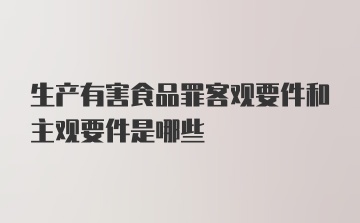 生产有害食品罪客观要件和主观要件是哪些